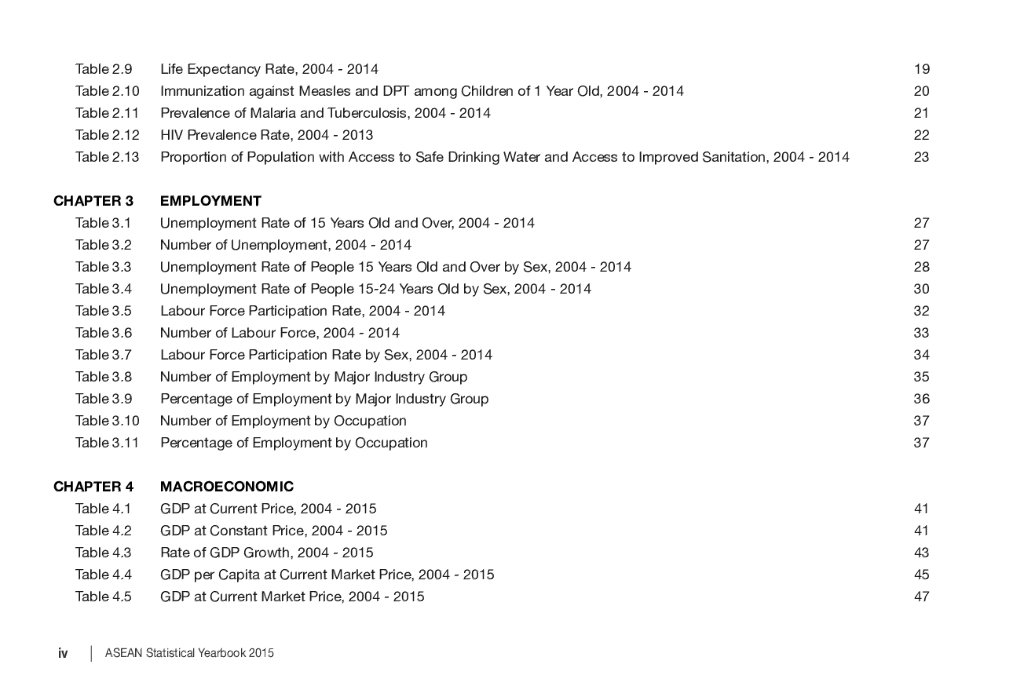 Table 2.9 Life Expectancy Rate, 2004 - 2014 19
Table 2.10 Immunization against Measles and DPT among Children of 1 Year Old, 2004 - 2014 20
Table 2.11 Prevalence of Malaria and Tuberculosis, 2004 - 2014 21
Table 2.12 HIV Prevalence Rate, 2004 - 2013 22
Table 2.13 Proportion of Population with Access to Safe Drinking Water and Access to Improved Sanitation, 2004 - 2014 23

CHAPTER 3 EMPLOYMENT
Table 3.1 Unemployment Rate of 15 Years Old and Over, 2004 - 2014 27
Table 3.2 Number of Unemployment, 2004 - 2014 27
Table 3.3 Unemployment Rate of People 15 Years Old and Over by Sex, 2004 - 2014 28
Table 3.4 Unemployment Rate of People 15-24 Years Old by Sex, 2004 - 2014 30
Table 3.5 Labour Force Participation Rate, 2004 - 2014 32
Table 3.6 Number of Labour Force, 2004 - 2014 33
Table 3.7 Labour Force Participation Rate by Sex, 2004 - 2014 34
Table 3.8 Number of Employment by Major Industry Group 35
Table 3.9 Percentage of Employment by Major Industry Group 36
Table 3.10 Number of Employment by Occupation 37
Table 3.11 Percentage of Employment by Occupation 37

CHAPTER 4 MACROECONOMIC
Table 4.1 GDP at Current Price, 2004 - 2015 41
Table 4.2 GDP at Constant Price, 2004 - 2015 41
Table 4.3 Rate of GDP Growth, 2004 - 2015 43
Table 4.4 GDP per Capita at Current Market Price, 2004 - 2015 45
Table 4.5 GDP at Current Market Price, 2004 - 2015 47

iv | ASEAN Statistical Yearbook 2015